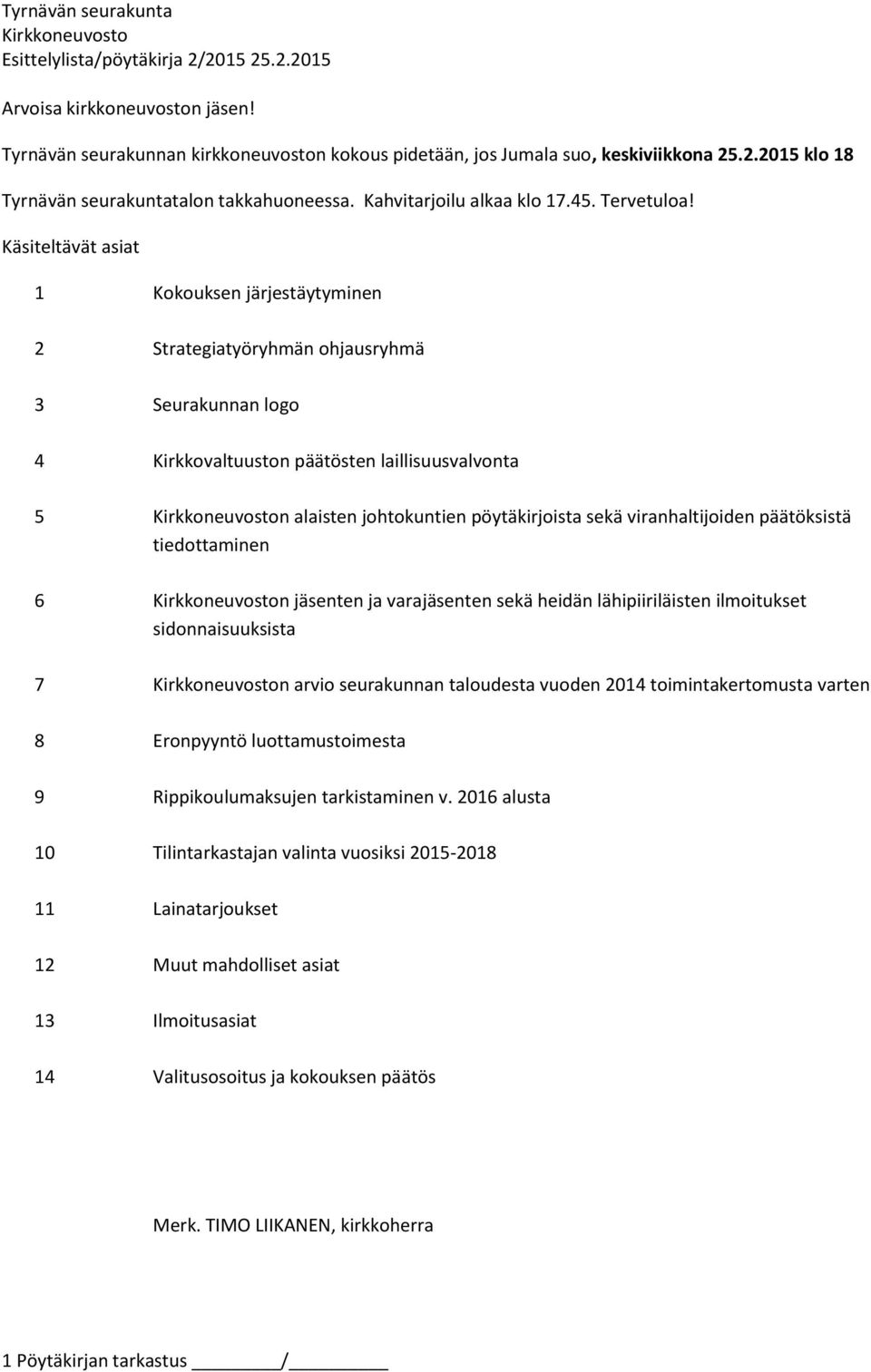 Tyrnävän seurakunta
Kirkkoneuvosto
Esittelylista/pöytäkirja 2/2015 25.2.2015

Arvoisa kirkkoneuvoston jäsen!

Tyrnävän seurakunnan kirkkoneuvoston kokous pidetään, jos Jumala suo, keskiviikkona 25.2.2015 klo 18 Tyrnävän seurakuntatalon takkahuoneessa. Kahvitarjoilu alkaa klo 17.45. Tervetuloa!

Käsiteltävät asiat

1 Kokouksen järjestäytyminen

2 Strategiatyöryhmän ohjausryhmä

3 Seurakunnan logo

4 Kirkkovaltuuston päätösten laillisuusvalvonta

5 Kirkkoneuvoston alaisten johtokuntien pöytäkirjoista sekä viranhaltijoiden päätöksistä tiedottaminen

6 Kirkkoneuvoston jäsenten ja varajäsenten sekä heidän lähipiiriläisten ilmoitukset sidonnaisuuksista

7 Kirkkoneuvoston arvio seurakunnan taloudesta vuoden 2014 toimintakertomusta varten

8 Eronpyyntö luottamustoimesta

9 Rippikoulumaksujen tarkistaminen v. 2016 alusta

10 Tilintarkastajan valinta vuosiksi 2015-2018

11 Lainatarjoukset

12 Muut mahdolliset asiat

13 Ilmoitusasiat

14 Valitusosoitus ja kokouksen päätös

Merk. TIMO LIIKANEN, kirkkoherra

1 Pöytäkirjan tarkastus ________/_________